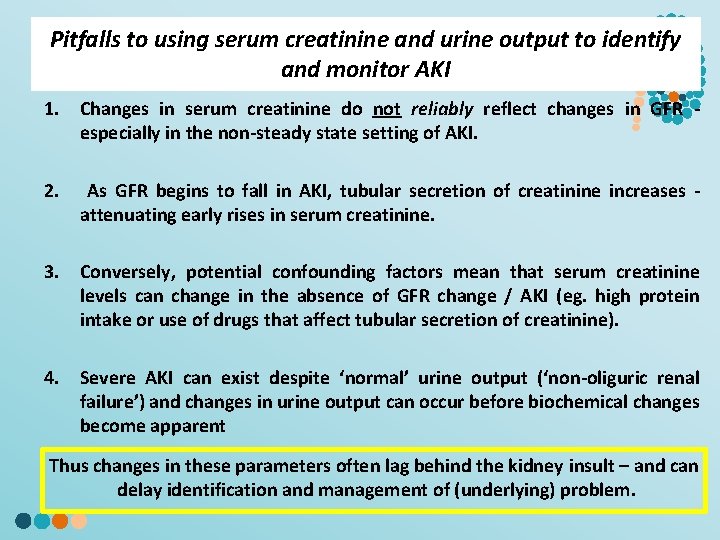 Pitfalls to using serum creatinine and urine output to identify and monitor AKI

1. Changes in serum creatinine do not reliably reflect changes in GFR - especially in the non-steady state setting of AKI.

2. As GFR begins to fall in AKI, tubular secretion of creatinine increases - attenuating early rises in serum creatinine.

3. Conversely, potential confounding factors mean that serum creatinine levels can change in the absence of GFR change / AKI (eg. high protein intake or use of drugs that affect tubular secretion of creatinine).

4. Severe AKI can exist despite 'normal' urine output ('non-oliguric renal failure') and changes in urine output can occur before biochemical changes become apparent

Thus changes in these parameters often lag behind the kidney insult – and can delay identification and management of (underlying) problem.